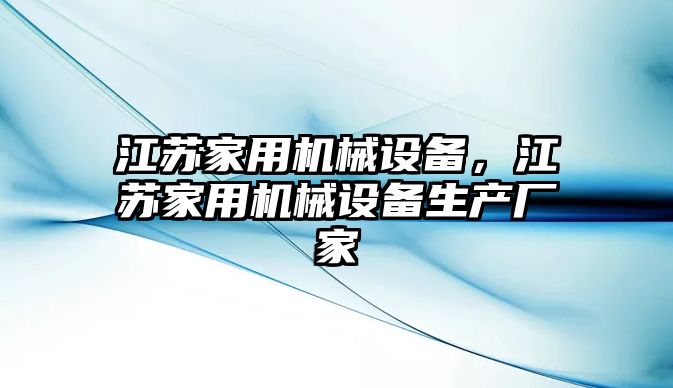 江苏家用机械设备，江苏家用机械设备生产厂家